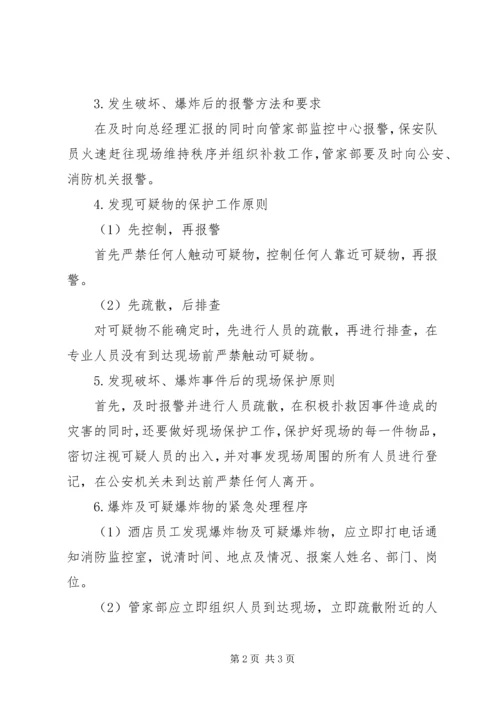 3.发生破坏、爆炸后的报警方法和要求

在及时向总经理汇报的同时向管家部监控中心报警，保安队员火速赶往现场维持秩序并组织补救工作，管家部要及时向公安、消防机关报警。

4.发现可疑物的保护工作原则

（1）先控制，再报警

首先严禁任何人触动可疑物，控制任何人靠近可疑物，再报警。

（2）先疏散，后排查

对可疑物不能确定时，先进行人员的疏散，再进行排查，在专业人员没有到达现场前严禁触动可疑物。

5.发现破坏、爆炸事件后的现场保护原则

首先，及时报警并进行人员疏散，在积极扑救因事件造成的灾害的同时，还要做好现场保护工作，保护好现场的每一件物品，密切注视可疑人员的出入，并对事发现场周围的所有人员进行登记，在公安机关未到达前严禁任何人离开。

6.爆炸及可疑爆炸物的紧急处理程序

（1）酒店员工发现爆炸物及可疑爆炸物，应立即打电话通知消防监控室，说清时间、地点及情况、报案人姓名、部门、岗位。

（2）管家部应立即组织人员到达现场，立即疏散附近的人

第2页 共3页